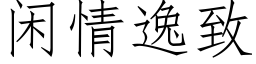 闲情逸致